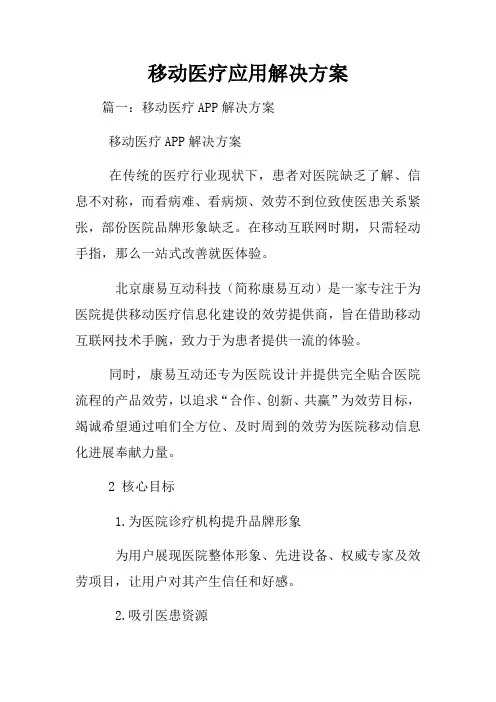 移动医疗应用解决方案

篇一：移动医疗 APP 解决方案

移动医疗 APP 解决方案

在传统的医疗行业现状下，患者对医院缺乏了解、信息不对称，而看病难、看病烦、效劳不到位致使医患关系紧张，部份医院品牌形象缺乏。在移动互联网时期，只需轻动手指，那么一站式改善就医体验。

北京康易互动科技（简称康易互动）是一家专注于为医院提供移动医疗信息化建设的效劳提供商，旨在借助移动互联网技术手腕，致力于为患者提供一流的体验。

同时，康易互动还专为医院设计并提供完全贴合医院流程的产品效劳，以追求“合作、创新、共赢”为效劳目标，竭诚希望通过咱们全方位、及时周到的效劳为医院移动信息化进展奉献力量。

2 核心目标

1.为医院诊疗机构提升品牌形象

为用户展现医院整体形象、先进设备、权威专家及效劳项目，让用户对其产生信任和好感。

2.吸引医患资源